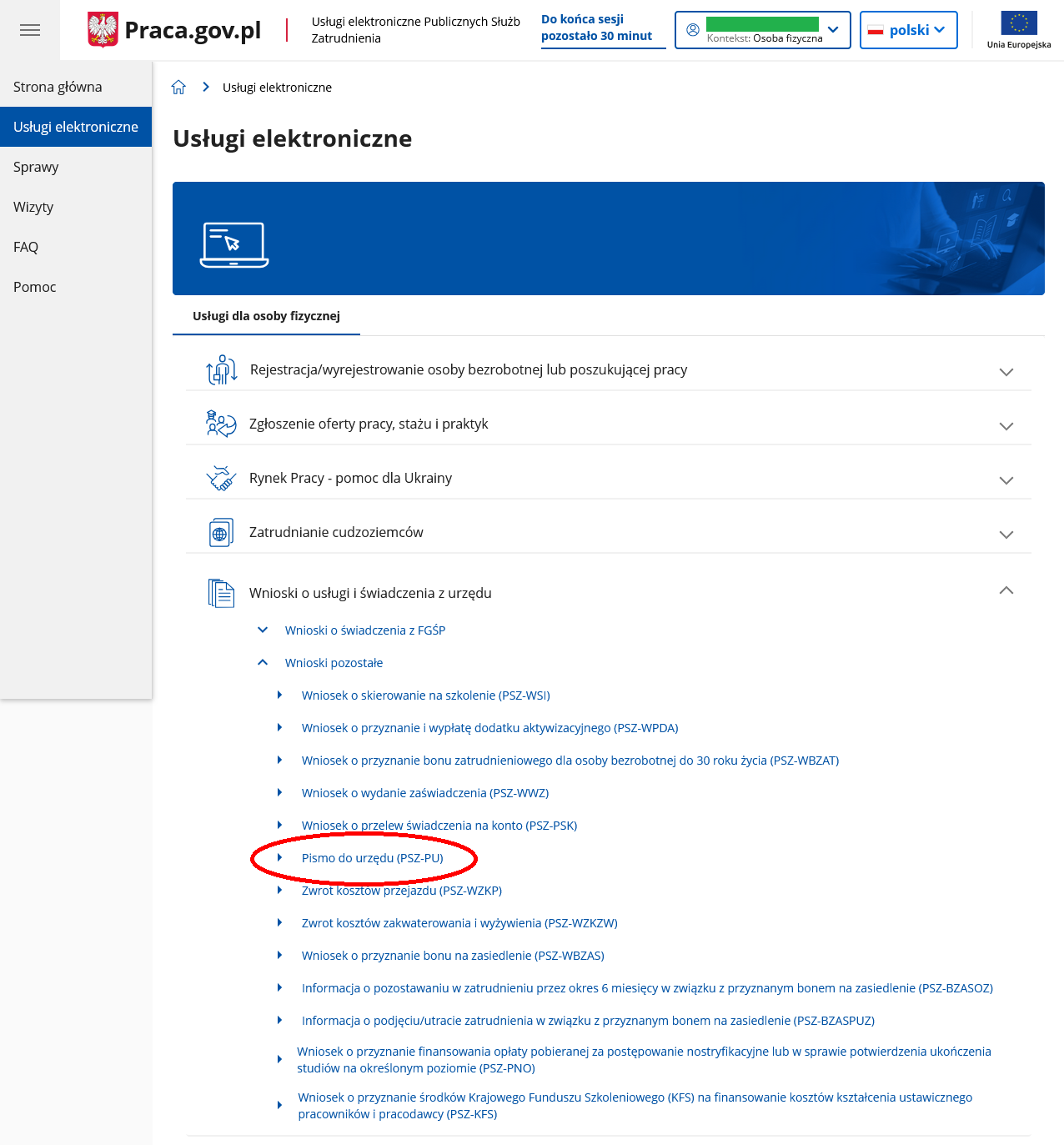 Praca.gov.pl

Usługi elektroniczne Publicznych Służb Zatrudnienia

Do końca sesji pozostało 30 minut

Kontekst: Osoba fizyczna

polski

Unia Europejska

Strona główna

Usługi elektroniczne

Sprawy

Wizyty

FAQ

Pomoc

Usługi elektroniczne

Usługi elektroniczne

Usługi dla osoby fizycznej

Rejestracja/wyrejestrowanie osoby bezrobotnej lub poszukującej pracy

Zgłoszenie oferty pracy, stażu i praktyk

Rynek Pracy - pomoc dla Ukrainy

Zatrudnianie cudzoziemców

Wnioski o usługi i świadczenia z urzędu

Wnioski o świadczenia z FGŚP

Wnioski pozostałe

Wniosek o skierowanie na szkolenie (PSZ-WSI)

Wniosek o przyznanie i wypłatę dodatku aktywizacyjnego (PSZ-WPDA)

Wniosek o przyznanie bonu zatrudnieniowego dla osoby bezrobotnej do 30 roku życia (PSZ-WBZAT)

Wniosek o wydanie zaświadczenia (PSZ-WWZ)

Wniosek o przelew świadczenia na konto (PSZ-PSK)

Pismo do urzędu (PSZ-PU)

Zwrot kosztów przejazdu (PSZ-WZKP)

Zwrot kosztów zakwaterowania i wyżywienia (PSZ-WZKZW)

Wniosek o przyznanie bonu na zasiedlenie (PSZ-WBZAS)

Informacja o pozostawaniu w zatrudnieniu przez okres 6 miesięcy w związku z przyznanym bonem na zasiedlenie (PSZ-BZASOZ)

Informacja o podjęciu/utracie zatrudnienia w związku z przyznanym bonem na zasiedlenie (PSZ-BZASPUZ)

Wniosek o przyznanie finansowania opłaty pobieranej za postępowanie nostryfikacyjne lub w sprawie potwierdzenia ukończenia studiów na określonym poziomie (PSZ-PNO)

Wniosek o przyznanie środków Krajowego Funduszu Szkoleniowego (KFS) na finansowanie kosztów kształcenia ustawicznego pracowników i pracodawcy (PSZ-KFS)